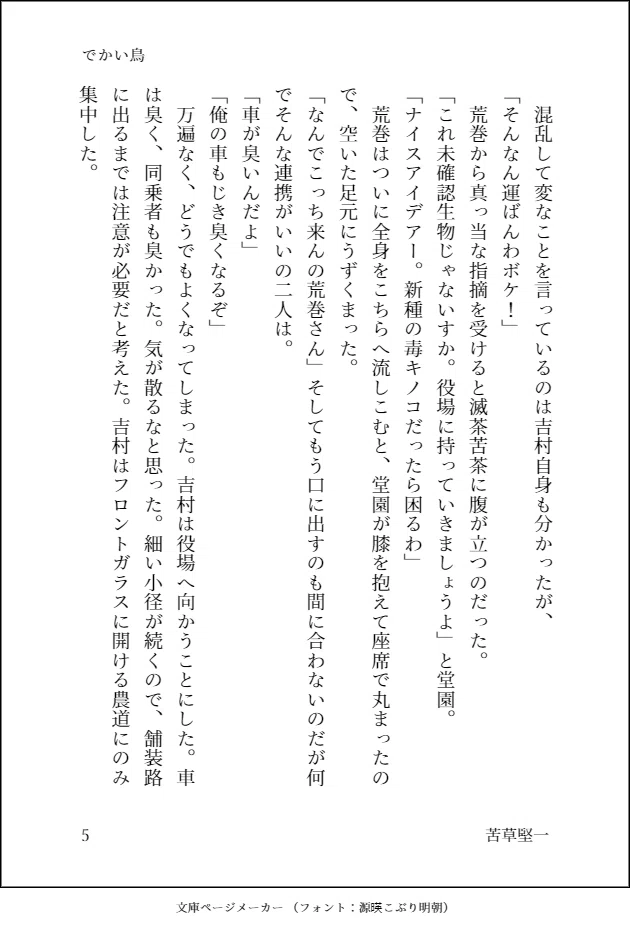 でかい鳥

混乱して変なことを言っているのは吉村自身も分かったが、
「そんなん運ばんわボケ！」
荒巻から真っ当な指摘を受けると滅茶苦茶に腹が立つのだった。
「これ未確認生物じゃないすか。役場に持っていきましょうよ」と堂園。
「ナイスアイデアー。新種の毒キノコだったら困るわ」
荒巻はついに全身をこちらへ流しこむと、堂園が膝を抱えて座席で丸まったので、空いた足元にうずくまった。
「なんでこっち来んの荒巻さん」そしてもう口に出すのも間に合わないのだが何でそんな連携がいいの二人は。
「車が臭いんだよ」
「俺の車もじき臭くなるぞ」
万遍なく、どうでもよくなってしまった。吉村は役場へ向かうことにした。車は臭く、同乗者も臭かった。気が散るなと思った。細い小径が続くので、舗装路に出るまでは注意が必要だと考えた。吉村はフロントガラスに開ける農道にのみ集中した。

5　　苦草堅一

文庫ページメーカー（フォント：源暎こぶり明朝）